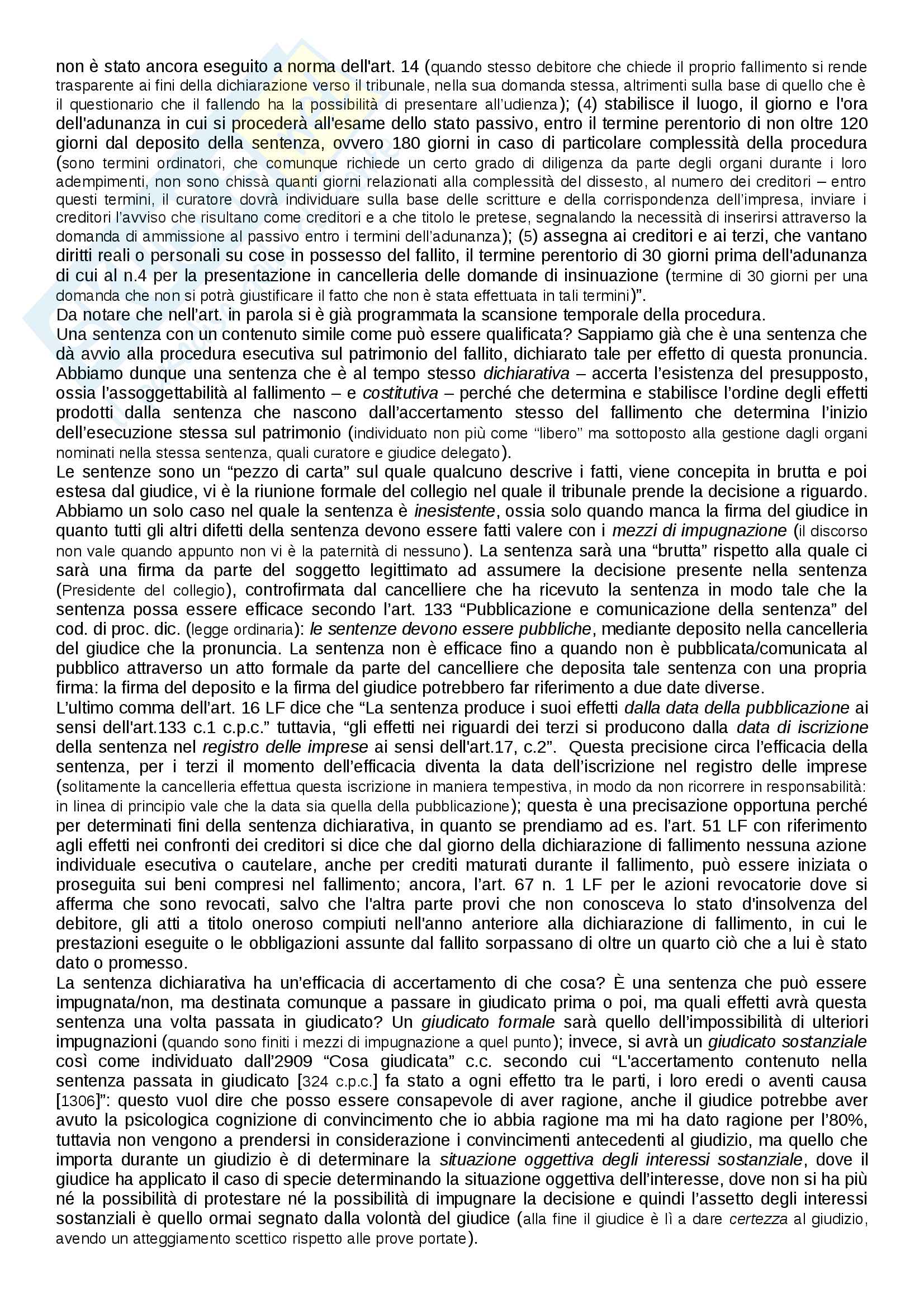 non è stato ancora eseguito a norma dell'art. 14 (quando stesso debitore che chiede il proprio fallimento si rende trasparente ai fini della dichiarazione verso il tribunale, nella sua domanda stessa, altrimenti sulla base di quello che è il questionario che il fallendo ha la possibilità di presentare all'udienza); (4) stabilisce il luogo, il giorno e l'ora dell'adunanza in cui si procederà all'esame dello stato passivo, entro il termine perentorio di non oltre 120 giorni dal deposito della sentenza, ovvero 180 giorni in caso di particolare complessità della procedura (sono termini ordinatori, che comunque richiede un certo grado di diligenza da parte degli organi durante i loro adempimenti, non sono chissà quanti giorni relazionati alla complessità del dissesto, al numero dei creditori – entro questi termini, il curatore dovrà individuare sulla base delle scritture e della corrispondenza dell'impresa, inviare i creditori l'avviso che risultano come creditori e a che titolo le pretese, segnalando la necessità di inserirsi attraverso la domanda di ammissione al passivo entro i termini dell'adunanza); (5) assegna ai creditori e ai terzi, che vantano diritti reali o personali su cose in possesso del fallito, il termine perentorio di 30 giorni prima dell'adunanza di cui al n.4 per la presentazione in cancelleria delle domande di insinuazione (termine di 30 giorni per una domanda che non si potrà giustificare il fatto che non è stata effettuata in tali termini)".
Da notare che nell'art. in parola si è già programmata la scansione temporale della procedura.
Una sentenza con un contenuto simile come può essere qualificata? Sappiamo già che è una sentenza che dà avvio alla procedura esecutiva sul patrimonio del fallito, dichiarato tale per effetto di questa pronuncia. Abbiamo dunque una sentenza che è al tempo stesso dichiarativa – accerta l'esistenza del presupposto, ossia l'assoggettabilità al fallimento – e costitutiva – perché che determina e stabilisce l'ordine degli effetti prodotti dalla sentenza che nascono dall'accertamento stesso del fallimento che determina l'inizio dell'esecuzione stessa sul patrimonio (individuato non più come "libero" ma sottoposto alla gestione dagli organi nominati nella stessa sentenza, quali curatore e giudice delegato).
Le sentenze sono un "pezzo di carta" sul quale qualcuno descrive i fatti, viene concepita in brutta e poi estesa dal giudice, vi è la riunione formale del collegio nel quale il tribunale prende la decisione a riguardo. Abbiamo un solo caso nel quale la sentenza è inesistente, ossia solo quando manca la firma del giudice in quanto tutti gli altri difetti della sentenza devono essere fatti valere con i mezzi di impugnazione (il discorso non vale quando appunto non vi è la paternità di nessuno). La sentenza sarà una "brutta" rispetto alla quale ci sarà una firma da parte del soggetto legittimato ad assumere la decisione presente nella sentenza (Presidente del collegio), controfirmata dal cancelliere che ha ricevuto la sentenza in modo tale che la sentenza possa essere efficace secondo l'art. 133 "Pubblicazione e comunicazione della sentenza" del cod. di proc. dic. (legge ordinaria): le sentenze devono essere pubbliche, mediante deposito nella cancelleria del giudice che la pronuncia. La sentenza non è efficace fino a quando non è pubblicata/comunicata al pubblico attraverso un atto formale da parte del cancelliere che deposita tale sentenza con una propria firma: la firma del deposito e la firma del giudice potrebbero far riferimento a due date diverse.
L'ultimo comma dell'art. 16 LF dice che "La sentenza produce i suoi effetti dalla data della pubblicazione ai sensi dell'art.133 c.1 c.p.c." tuttavia, "gli effetti nei riguardi dei terzi si producono dalla data di iscrizione della sentenza nel registro delle imprese ai sensi dell'art.17, c.2". Questa precisione circa l'efficacia della sentenza, per i terzi il momento dell'efficacia diventa la data dell'iscrizione nel registro delle imprese (solitamente la cancelleria effettua questa iscrizione in maniera tempestiva, in modo da non ricorrere in responsabilità: in linea di principio vale che la data sia quella della pubblicazione); questa è una precisazione opportuna perché per determinati fini della sentenza dichiarativa, in quanto se prendiamo ad es. l'art. 51 LF con riferimento agli effetti nei confronti dei creditori si dice che dal giorno della dichiarazione di fallimento nessuna azione individuale esecutiva o cautelare, anche per crediti maturati durante il fallimento, può essere iniziata o proseguita sui beni compresi nel fallimento; ancora, l'art. 67 n. 1 LF per le azioni revocatorie dove si afferma che sono revocati, salvo che l'altra parte provi che non conosceva lo stato d'insolvenza del debitore, gli atti a titolo oneroso compiuti nell'anno anteriore alla dichiarazione di fallimento, in cui le prestazioni eseguite o le obbligazioni assunte dal fallito sorpassano di oltre un quarto ciò che a lui è stato dato o promesso.
La sentenza dichiarativa ha un'efficacia di accertamento di che cosa? È una sentenza che può essere impugnata/non, ma destinata comunque a passare in giudicato prima o poi, ma quali effetti avrà questa sentenza una volta passata in giudicato? Un giudicato formale sarà quello dell'impossibilità di ulteriori impugnazioni (quando sono finiti i mezzi di impugnazione a quel punto); invece, si avrà un giudicato sostanziale così come individuato dall'2909 "Cosa giudicata" c.c. secondo cui "L'accertamento contenuto nella sentenza passata in giudicato [324 c.p.c.] fa stato a ogni effetto tra le parti, i loro eredi o aventi causa [1306]": questo vuol dire che posso essere consapevole di aver ragione, anche il giudice potrebbe aver avuto la psicologica cognizione di convincimento che io abbia ragione ma mi ha dato ragione per l'80%, tuttavia non vengono a prendersi in considerazione i convincimenti antecedenti al giudizio, ma quello che importa durante un giudizio è di determinare la situazione oggettiva degli interessi sostanziale, dove il giudice ha applicato il caso di specie determinando la situazione oggettiva dell'interesse, dove non si ha più né la possibilità di protestare né la possibilità di impugnare la decisione e quindi l'assetto degli interessi sostanziali è quello ormai segnato dalla volontà del giudice (alla fine il giudice è lì a dare certezza al giudizio, avendo un atteggiamento scettico rispetto alle prove portate).